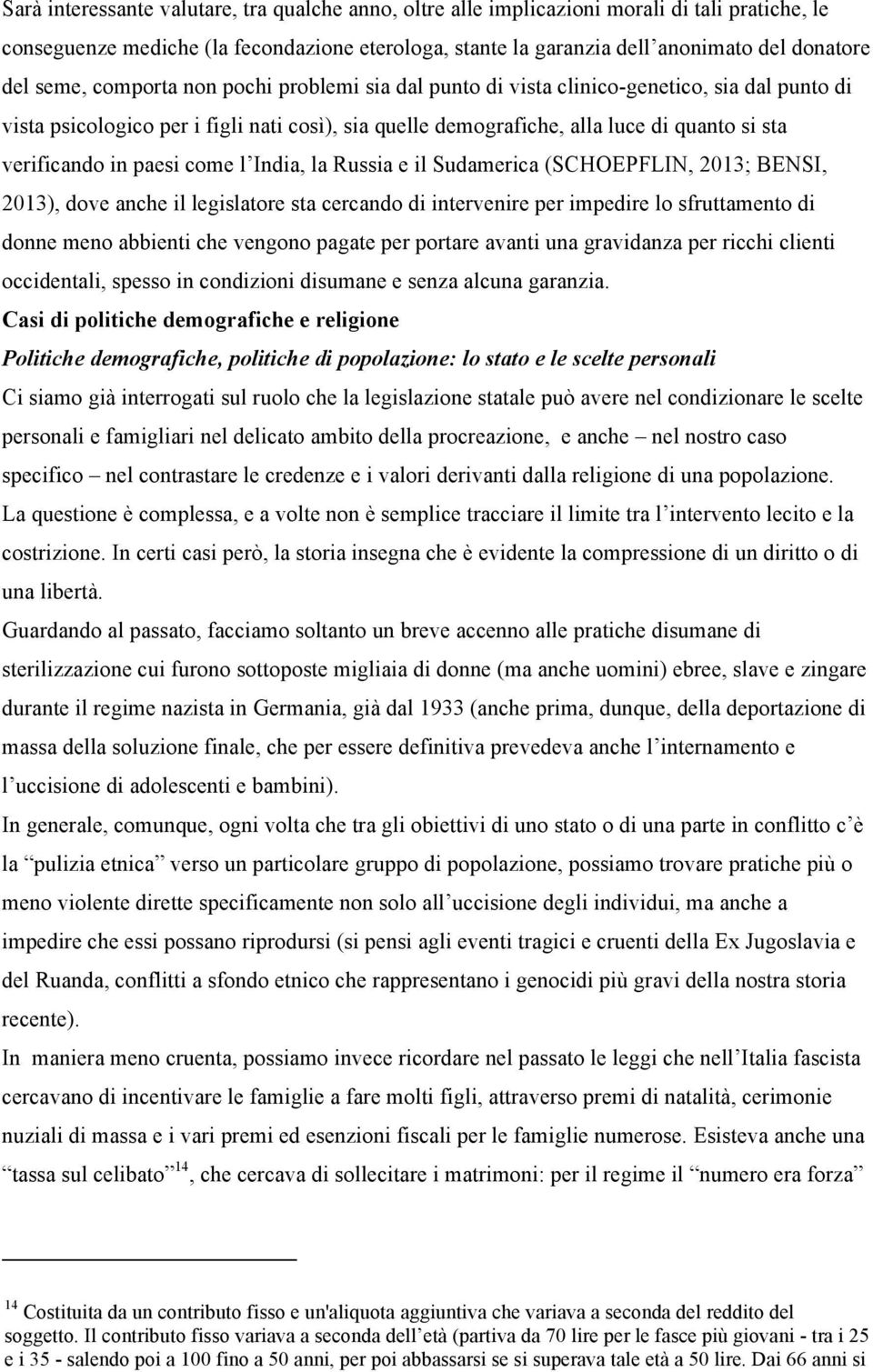 Sarà interessante valutare, tra qualche anno, oltre alle implicazioni morali di tali pratiche, le conseguenze mediche (la fecondazione eterologa, stante la garanzia dell'anonimato del donatore del seme, comporta non pochi problemi sia dal punto di vista clinico-genetico, sia dal punto di vista psicologico per i figli nati così), sia quelle demografiche, alla luce di quanto si sta verificando in paesi come l'India, la Russia e il Sudamerica (SCHOEPFLIN, 2013; BENSI, 2013), dove anche il legislatore sta cercando di intervenire per impedire lo sfruttamento di donne meno abbienti che vengono pagate per portare avanti una gravidanza per ricchi clienti occidentali, spesso in condizioni disumane e senza alcuna garanzia.

Casi di politiche demografiche e religione

Politiche demografiche, politiche di popolazione: lo stato e le scelte personali

Ci siamo già interrogati sul ruolo che la legislazione statale può avere nel condizionare le scelte personali e famigliari nel delicato ambito della procreazione, e anche – nel nostro caso specifico – nel contrastare le credenze e i valori derivanti dalla religione di una popolazione. La questione è complessa, e a volte non è semplice tracciare il limite tra l'intervento lecito e la costrizione. In certi casi però, la storia insegna che è evidente la compressione di un diritto o di una libertà.

Guardando al passato, facciamo soltanto un breve accenno alle pratiche disumane di sterilizzazione cui furono sottoposte migliaia di donne (ma anche uomini) ebree, slave e zingare durante il regime nazista in Germania, già dal 1933 (anche prima, dunque, della deportazione di massa della soluzione finale, che per essere definitiva prevedeva anche l'internamento e l'uccisione di adolescenti e bambini).

In generale, comunque, ogni volta che tra gli obiettivi di uno stato o di una parte in conflitto c'è la "pulizia etnica" verso un particolare gruppo di popolazione, possiamo trovare pratiche più o meno violente dirette specificamente non solo all'uccisione degli individui, ma anche a impedire che essi possano riprodursi (si pensi agli eventi tragici e cruenti della Ex Jugoslavia e del Ruanda, conflitti a sfondo etnico che rappresentano i genocidi più gravi della nostra storia recente).

In maniera meno cruenta, possiamo invece ricordare nel passato le leggi che nell'Italia fascista cercavano di incentivare le famiglie a fare molti figli, attraverso premi di natalità, cerimonie nuziali di massa e i vari premi ed esenzioni fiscali per le famiglie numerose. Esisteva anche una "tassa sul celibato"$^{14}$, che cercava di sollecitare i matrimoni: per il regime il "numero era forza"

$^{14}$ Costituita da un contributo fisso e un'aliquota aggiuntiva che variava a seconda del reddito del soggetto. Il contributo fisso variava a seconda dell'età (partiva da 70 lire per le fasce più giovani - tra i 25 e i 35 - salendo poi a 100 fino a 50 anni, per poi abbassarsi se si superava tale età a 50 lire. Dai 66 anni si